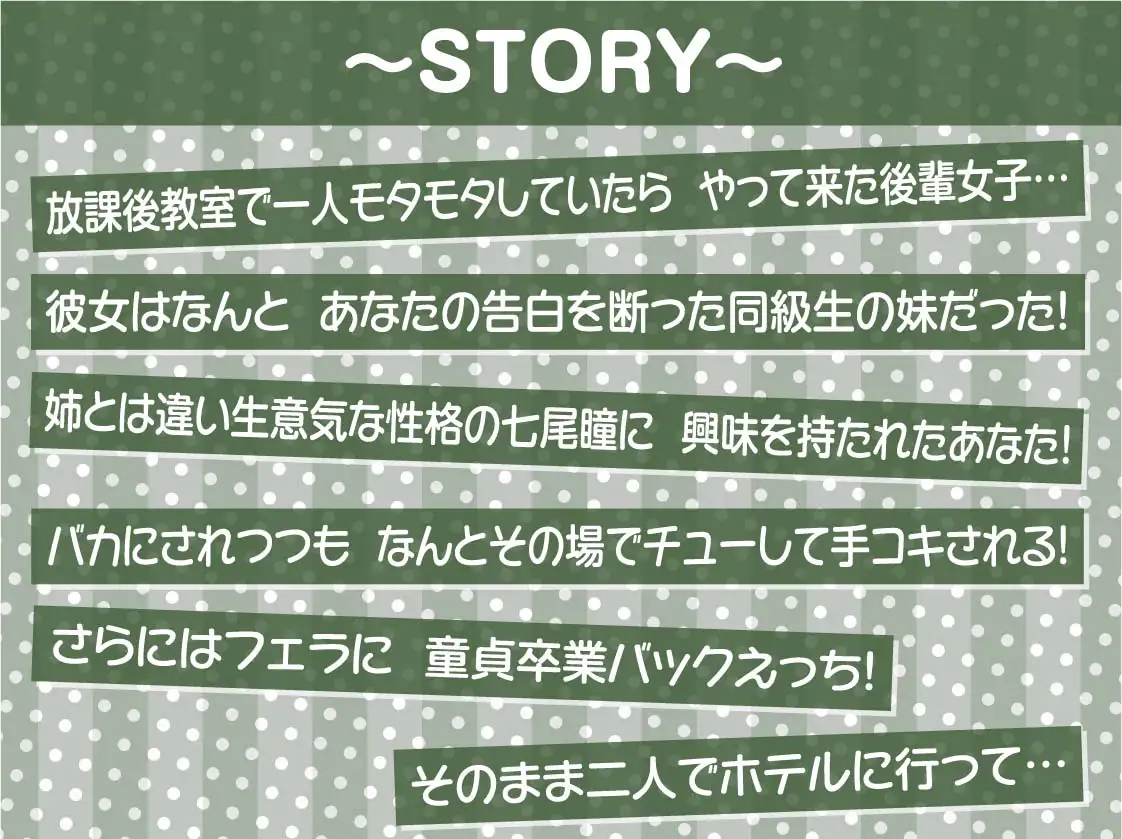 ～STORY～

放課後教室で一人モタモタしていたら やって来た後輩女子…

彼女はなんと あなたの告白を断った同級生の妹だった!

姉とは違い生意気な性格の七尾瞳に 興味を持たれたあなた!

バカにされつつも なんとその場でチューして手コキされる!

さらにはフェラに 童貞卒業バックえっち!

そのまま二人でホテルに行って…